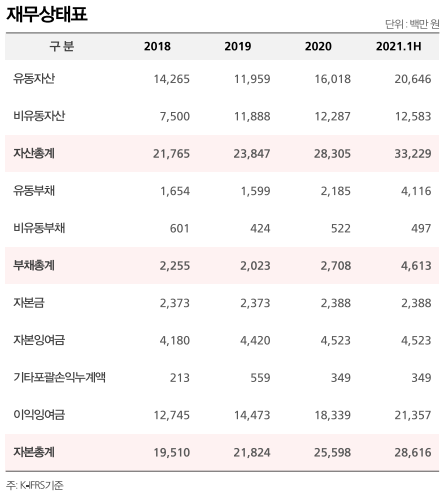 재무상태표

단위 : 백만 원

| 구 분 | 2018 | 2019 | 2020 | 2021.1H |
|---|---|---|---|---|
| 유동자산 | 14,265 | 11,959 | 16,018 | 20,646 |
| 비유동자산 | 7,500 | 11,888 | 12,287 | 12,583 |
| 자산총계 | 21,765 | 23,847 | 28,305 | 33,229 |
| 유동부채 | 1,654 | 1,599 | 2,185 | 4,116 |
| 비유동부채 | 601 | 424 | 522 | 497 |
| 부채총계 | 2,255 | 2,023 | 2,708 | 4,613 |
| 자본금 | 2,373 | 2,373 | 2,388 | 2,388 |
| 자본잉여금 | 4,180 | 4,420 | 4,523 | 4,523 |
| 기타포괄손익누계액 | 213 | 559 | 349 | 349 |
| 이익잉여금 | 12,745 | 14,473 | 18,339 | 21,357 |
| 자본총계 | 19,510 | 21,824 | 25,598 | 28,616 |

주: K-IFRS기준